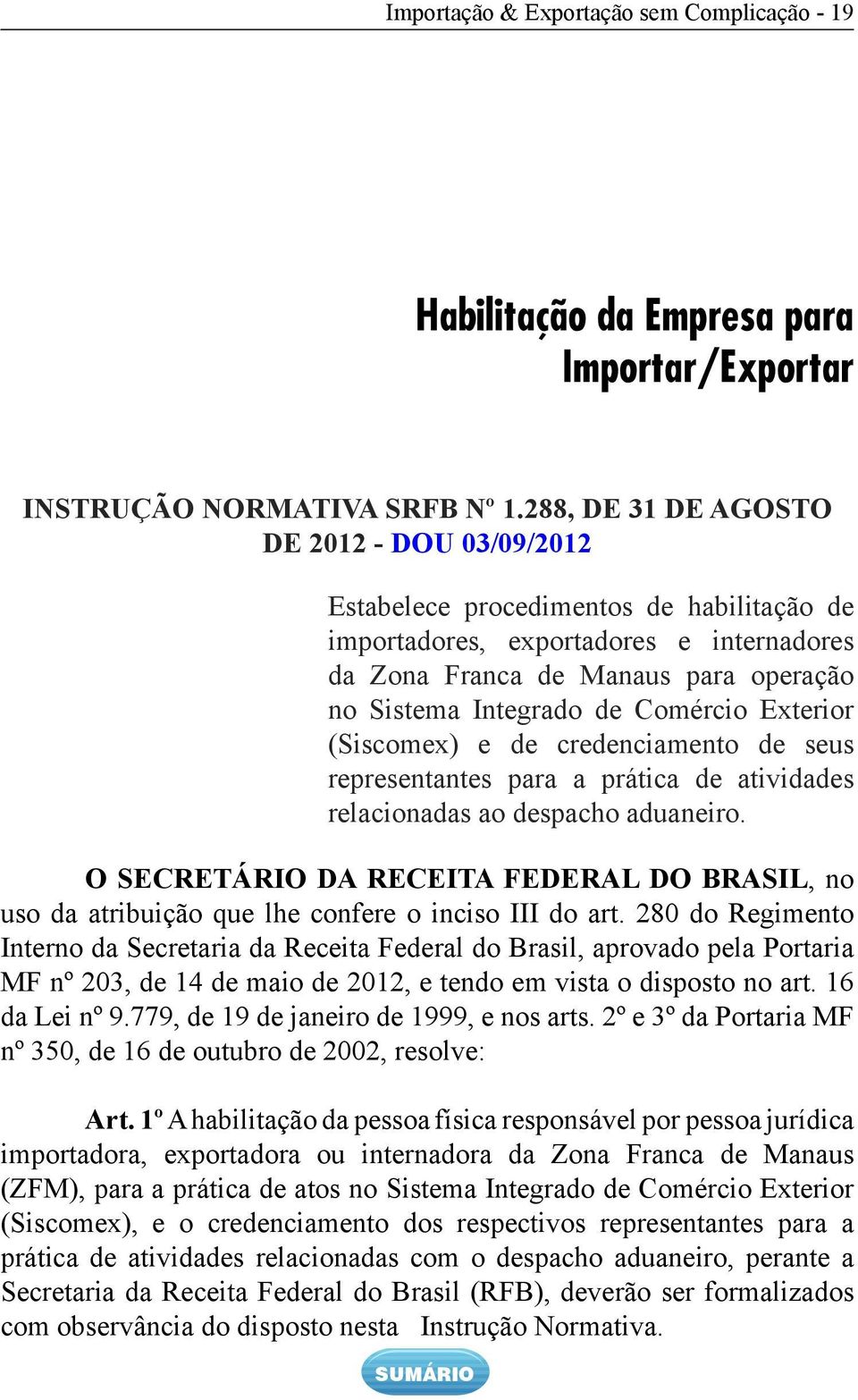 Importação & Exportação sem Complicação - 19

Habilitação da Empresa para Importar/Exportar

INSTRUÇÃO NORMATIVA SRFB Nº 1.288, DE 31 DE AGOSTO DE 2012 - DOU 03/09/2012

Estabelece procedimentos de habilitação de importadores, exportadores e internadores da Zona Franca de Manaus para operação no Sistema Integrado de Comércio Exterior (Siscomex) e de credenciamento de seus representantes para a prática de atividades relacionadas ao despacho aduaneiro.

O SECRETÁRIO DA RECEITA FEDERAL DO BRASIL, no uso da atribuição que lhe confere o inciso III do art. 280 do Regimento Interno da Secretaria da Receita Federal do Brasil, aprovado pela Portaria MF nº 203, de 14 de maio de 2012, e tendo em vista o disposto no art. 16 da Lei nº 9.779, de 19 de janeiro de 1999, e nos arts. 2º e 3º da Portaria MF nº 350, de 16 de outubro de 2002, resolve:

Art. 1º A habilitação da pessoa física responsável por pessoa jurídica importadora, exportadora ou internadora da Zona Franca de Manaus (ZFM), para a prática de atos no Sistema Integrado de Comércio Exterior (Siscomex), e o credenciamento dos respectivos representantes para a prática de atividades relacionadas com o despacho aduaneiro, perante a Secretaria da Receita Federal do Brasil (RFB), deverão ser formalizados com observância do disposto nesta Instrução Normativa.

SUMÁRIO